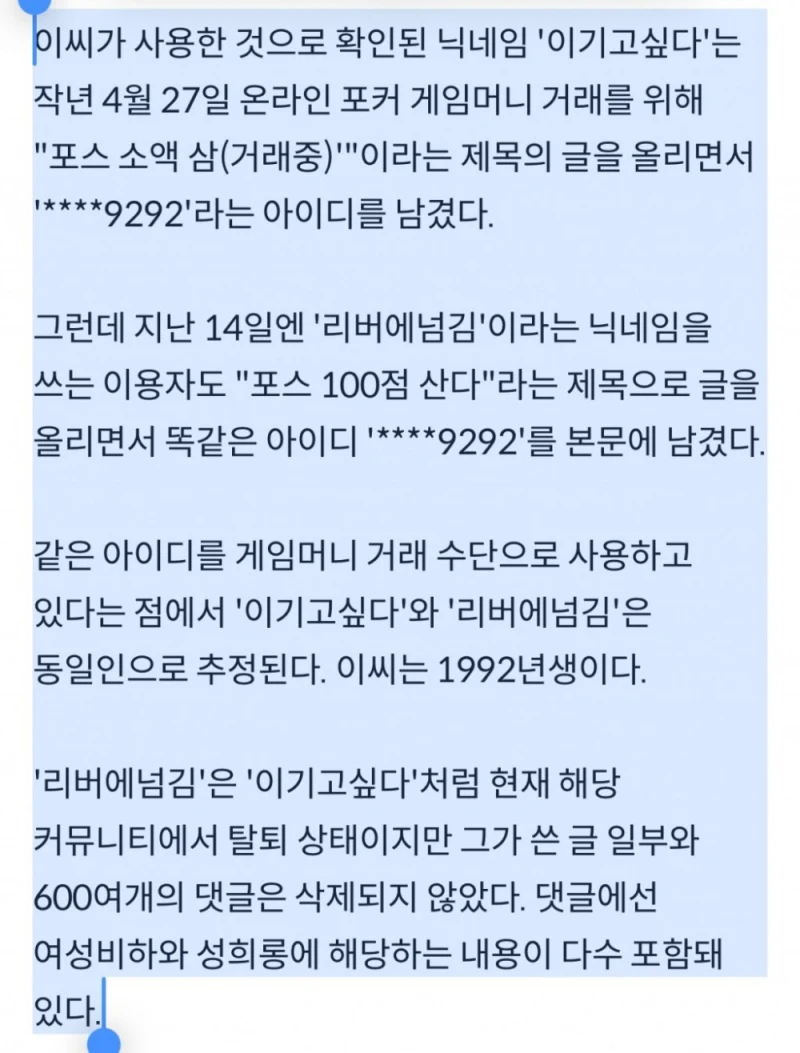 이씨가 사용한 것으로 확인된 닉네임 '이기고싶다'는 작년 4월 27일 온라인 포커 게임머니 거래를 위해 "포스 소액 삼(거래중)'"이라는 제목의 글을 올리면서 '****9292'라는 아이디를 남겼다.

그런데 지난 14일엔 '리버에넘김'이라는 닉네임을 쓰는 이용자도 "포스 100점 산다"라는 제목으로 글을 올리면서 똑같은 아이디 '****9292'를 본문에 남겼다.

같은 아이디를 게임머니 거래 수단으로 사용하고 있다는 점에서 '이기고싶다'와 '리버에넘김'은 동일인으로 추정된다. 이씨는 1992년생이다.

'리버에넘김'은 '이기고싶다'처럼 현재 해당 커뮤니티에서 탈퇴 상태이지만 그가 쓴 글 일부와 600여개의 댓글은 삭제되지 않았다. 댓글에선 여성비하와 성희롱에 해당하는 내용이 다수 포함돼 있다.